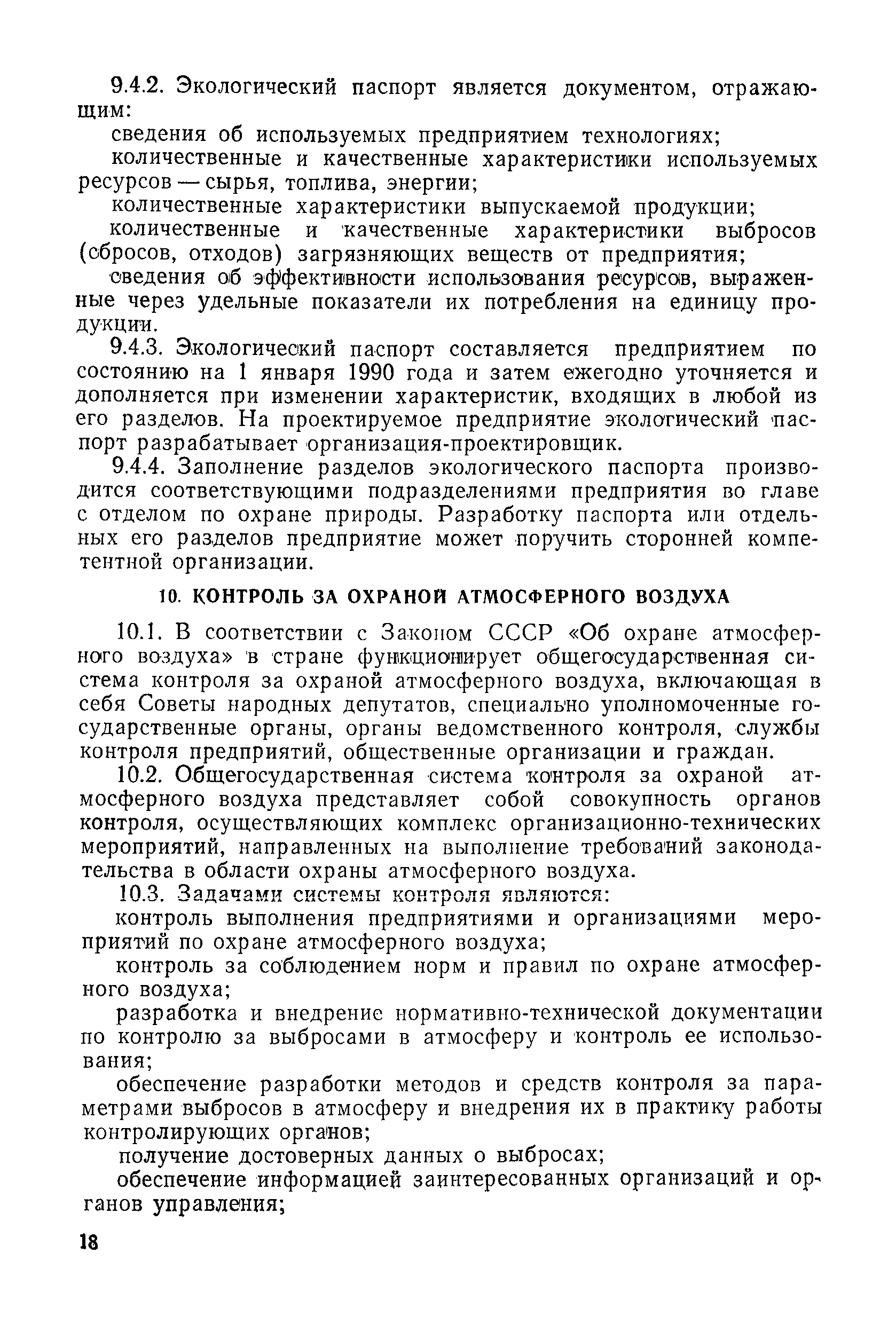 9.4.2. Экологический паспорт является документом, отражающим:

сведения об используемых предприятием технологиях;

количественные и качественные характеристики используемых ресурсов — сырья, топлива, энергии;

количественные характеристики выпускаемой продукции;

количественные и качественные характеристики выбросов (сбросов, отходов) загрязняющих веществ от предприятия;

сведения об эффективности использования ресурсов, выраженные через удельные показатели их потребления на единицу продукции.

9.4.3. Экологический паспорт составляется предприятием по состоянию на 1 января 1990 года и затем ежегодно уточняется и дополняется при изменении характеристик, входящих в любой из его разделов. На проектируемое предприятие экологический паспорт разрабатывает организация-проектировщик.

9.4.4. Заполнение разделов экологического паспорта производится соответствующими подразделениями предприятия во главе с отделом по охране природы. Разработку паспорта или отдельных его разделов предприятие может поручить сторонней компетентной организации.

10. КОНТРОЛЬ ЗА ОХРАНОЙ АТМОСФЕРНОГО ВОЗДУХА

10.1. В соответствии с Законом СССР «Об охране атмосферного воздуха» в стране функционирует общегосударственная система контроля за охраной атмосферного воздуха, включающая в себя Советы народных депутатов, специально уполномоченные государственные органы, органы ведомственного контроля, службы контроля предприятий, общественные организации и граждан.

10.2. Общегосударственная система контроля за охраной атмосферного воздуха представляет собой совокупность органов контроля, осуществляющих комплекс организационно-технических мероприятий, направленных на выполнение требований законодательства в области охраны атмосферного воздуха.

10.3. Задачами системы контроля являются:

контроль выполнения предприятиями и организациями мероприятий по охране атмосферного воздуха;

контроль за соблюдением норм и правил по охране атмосферного воздуха;

разработка и внедрение нормативно-технической документации по контролю за выбросами в атмосферу и контроль ее использования;

обеспечение разработки методов и средств контроля за параметрами выбросов в атмосферу и внедрения их в практику работы контролирующих органов;

получение достоверных данных о выбросах;

обеспечение информацией заинтересованных организаций и органов управления;

18